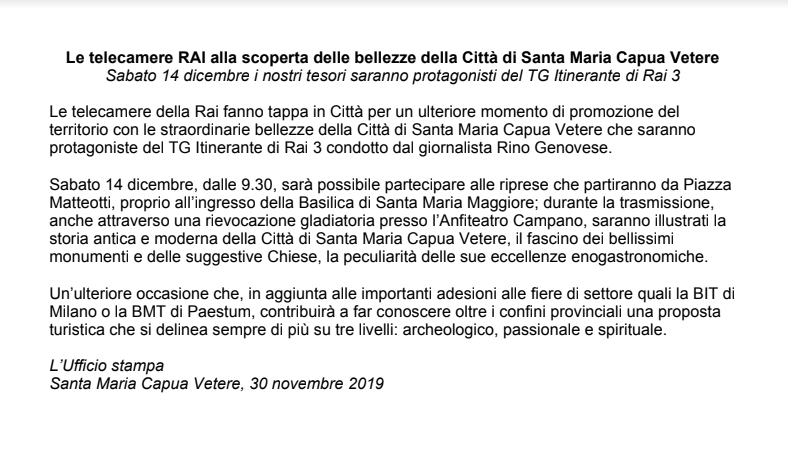 Le telecamere RAI alla scoperta delle bellezze della Città di Santa Maria Capua Vetere
Sabato 14 dicembre i nostri tesori saranno protagonisti del TG Itinerante di Rai 3

Le telecamere della Rai fanno tappa in Città per un ulteriore momento di promozione del territorio con le straordinarie bellezze della Città di Santa Maria Capua Vetere che saranno protagoniste del TG Itinerante di Rai 3 condotto dal giornalista Rino Genovese.

Sabato 14 dicembre, dalle 9.30, sarà possibile partecipare alle riprese che partiranno da Piazza Matteotti, proprio all'ingresso della Basilica di Santa Maria Maggiore; durante la trasmissione, anche attraverso una rievocazione gladiatoria presso l'Anfiteatro Campano, saranno illustrati la storia antica e moderna della Città di Santa Maria Capua Vetere, il fascino dei bellissimi monumenti e delle suggestive Chiese, la peculiarità delle sue eccellenze enogastronomiche.

Un'ulteriore occasione che, in aggiunta alle importanti adesioni alle fiere di settore quali la BIT di Milano o la BMT di Paestum, contribuirà a far conoscere oltre i confini provinciali una proposta turistica che si delinea sempre di più su tre livelli: archeologico, passionale e spirituale.

L'Ufficio stampa
Santa Maria Capua Vetere, 30 novembre 2019